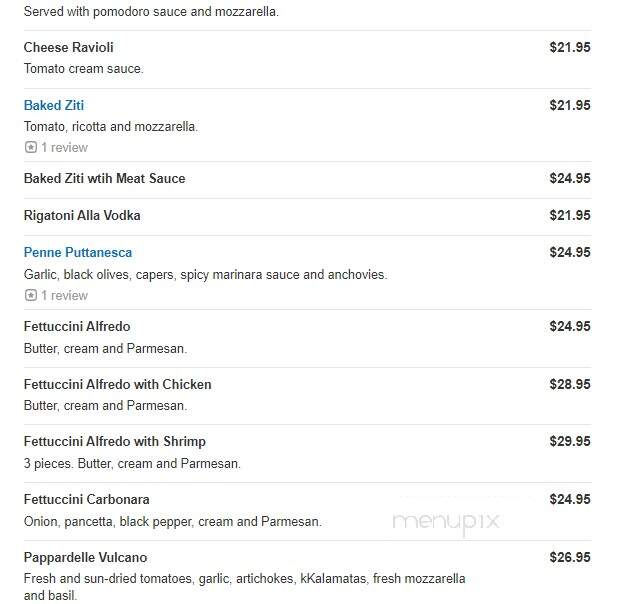 Served with pomodoro sauce and mozzarella.

Cheese Ravioli $21.95
Tomato cream sauce.

Baked Ziti $21.95
Tomato, ricotta and mozzarella.
1 review

Baked Ziti wtih Meat Sauce $24.95

Rigatoni Alla Vodka $21.95

Penne Puttanesca $24.95
Garlic, black olives, capers, spicy marinara sauce and anchovies.
1 review

Fettuccini Alfredo $24.95
Butter, cream and Parmesan.

Fettuccini Alfredo with Chicken $28.95
Butter, cream and Parmesan.

Fettuccini Alfredo with Shrimp $29.95
3 pieces. Butter, cream and Parmesan.

Fettuccini Carbonara $24.95
Onion, pancetta, black pepper, cream and Parmesan.

menupix

Pappardelle Vulcano $26.95
Fresh and sun-dried tomatoes, garlic, artichokes, kKalamatas, fresh mozzarella and basil.